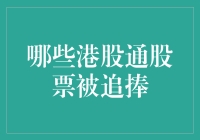 哪些港股通股票被追捧